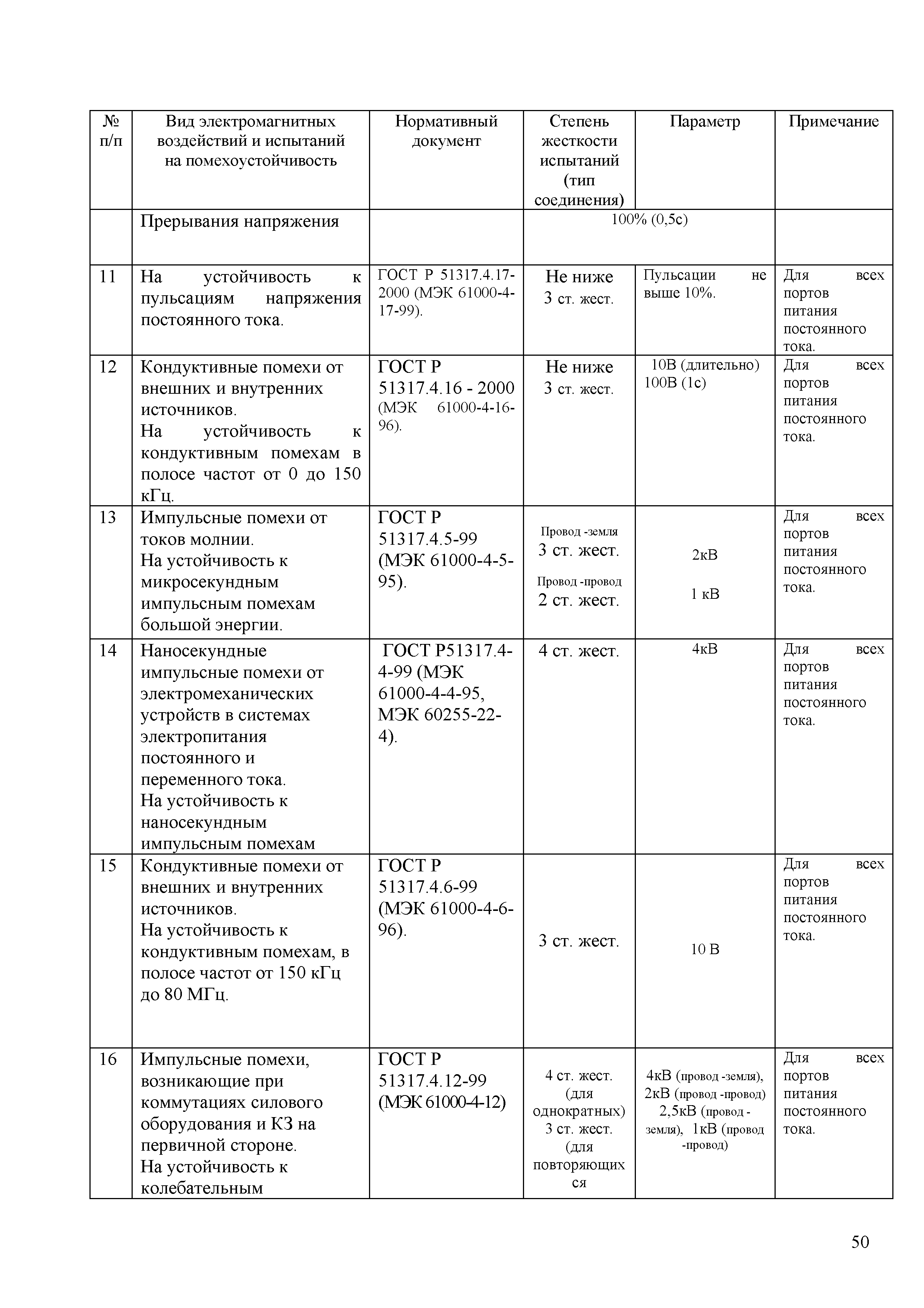 | № п/п | Вид электромагнитных воздействий и испытаний на помехоустойчивость | Нормативный документ | Степень жесткости испытаний (тип соединения) | Параметр | Примечание |
|---|---|---|---|---|---|
| | Прерывания напряжения | | 100% (0,5с) | | |
| 11 | На устойчивость к пульсациям напряжения постоянного тока. | ГОСТ Р 51317.4.17-2000 (МЭК 61000-4-17-99). | Не ниже 3 ст. жест. | Пульсации не выше 10%. | Для всех портов питания постоянного тока. |
| 12 | Кондуктивные помехи от внешних и внутренних источников. На устойчивость к кондуктивным помехам в полосе частот от 0 до 150 кГц. | ГОСТ Р 51317.4.16 - 2000 (МЭК 61000-4-16-96). | Не ниже 3 ст. жест. | 10В (длительно) 100В (1с) | Для всех портов питания постоянного тока. |
| 13 | Импульсные помехи от токов молнии. На устойчивость к микросекундным импульсным помехам большой энергии. | ГОСТ Р 51317.4.5-99 (МЭК 61000-4-5-95). | Провод -земля 3 ст. жест. Провод -провод 2 ст. жест. | 2кВ 1 кВ | Для всех портов питания постоянного тока. |
| 14 | Наносекундные импульсные помехи от электромеханических устройств в системах электропитания постоянного и переменного тока. На устойчивость к наносекундным импульсным помехам | ГОСТ Р51317.4-4-99 (МЭК 61000-4-4-95, МЭК 60255-22-4). | 4 ст. жест. | 4кВ | Для всех портов питания постоянного тока. |
| 15 | Кондуктивные помехи от внешних и внутренних источников. На устойчивость к кондуктивным помехам, в полосе частот от 150 кГц до 80 МГц. | ГОСТ Р 51317.4.6-99 (МЭК 61000-4-6-96). | 3 ст. жест. | 10 В | Для всех портов питания постоянного тока. |
| 16 | Импульсные помехи, возникающие при коммутациях силового оборудования и КЗ на первичной стороне. На устойчивость к колебательным | ГОСТ Р 51317.4.12-99 (МЭК 61000-4-12) | 4 ст. жест. (для однократных) 3 ст. жест. (для повторяющихся | 4кВ (провод -земля), 2кВ (провод -провод) 2,5кВ (провод -земля), 1кВ (провод -провод) | Для всех портов питания постоянного тока. |

50